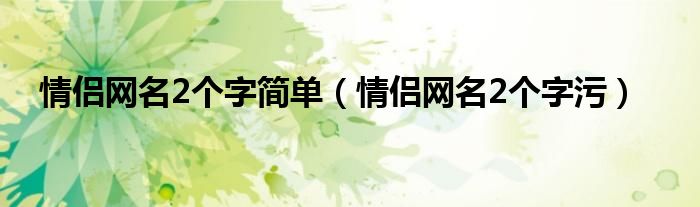 情侣网名2个字简单（情侣网名2个字污）